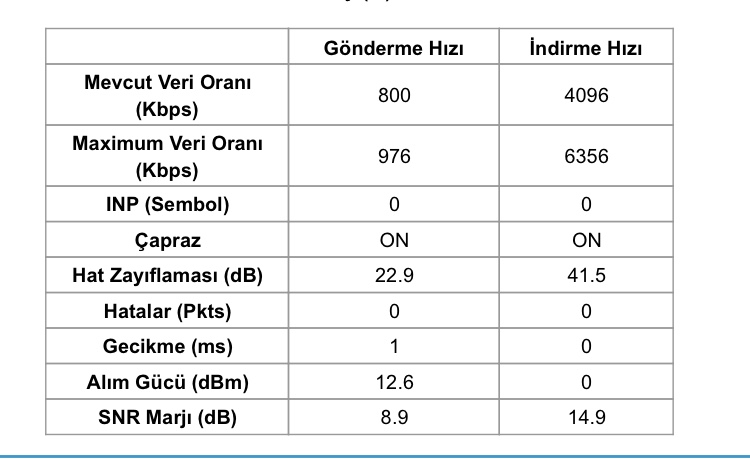 | | Gönderme Hızı | İndirme Hızı |
|---|---|---|
| Mevcut Veri Oranı (Kbps) | 800 | 4096 |
| Maximum Veri Oranı (Kbps) | 976 | 6356 |
| INP (Sembol) | 0 | 0 |
| Çapraz | ON | ON |
| Hat Zayıflaması (dB) | 22.9 | 41.5 |
| Hatalar (Pkts) | 0 | 0 |
| Gecikme (ms) | 1 | 0 |
| Alım Gücü (dBm) | 12.6 | 0 |
| SNR Marjı (dB) | 8.9 | 14.9 |